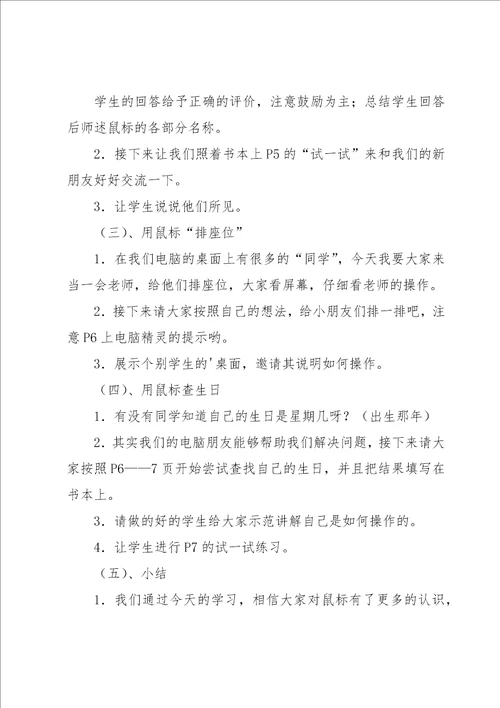 学生的回答给予正确的评价，注意鼓励为主；总结学生回答后师述鼠标的各部分名称。

2．接下来让我们照着书本上P5的“试一试”来和我们的新朋友好好交流一下。

3．让学生说说他们所见。

（三）、用鼠标“排座位”

1．在我们电脑的桌面上有很多的“同学”，今天我要大家来当一会老师，给他们排座位，大家看屏幕，仔细看老师的操作。

2．接下来请大家按照自己的想法，给小朋友们排一排吧，注意P6上电脑精灵的提示哟。

3．展示个别学生的'桌面，邀请其说明如何操作。

（四）、用鼠标查生日

1．有没有同学知道自己的生日是星期几呀？（出生那年）

2．其实我们的电脑朋友能够帮助我们解决问题，接下来请大家按照P6——7页开始尝试查找自己的生日，并且把结果填写在书本上。

3．请做的好的学生给大家示范讲解自己是如何操作的。

4．让学生进行P7的试一试练习。

（五）、小结

1．我们通过今天的学习，相信大家对鼠标有了更多的认识，